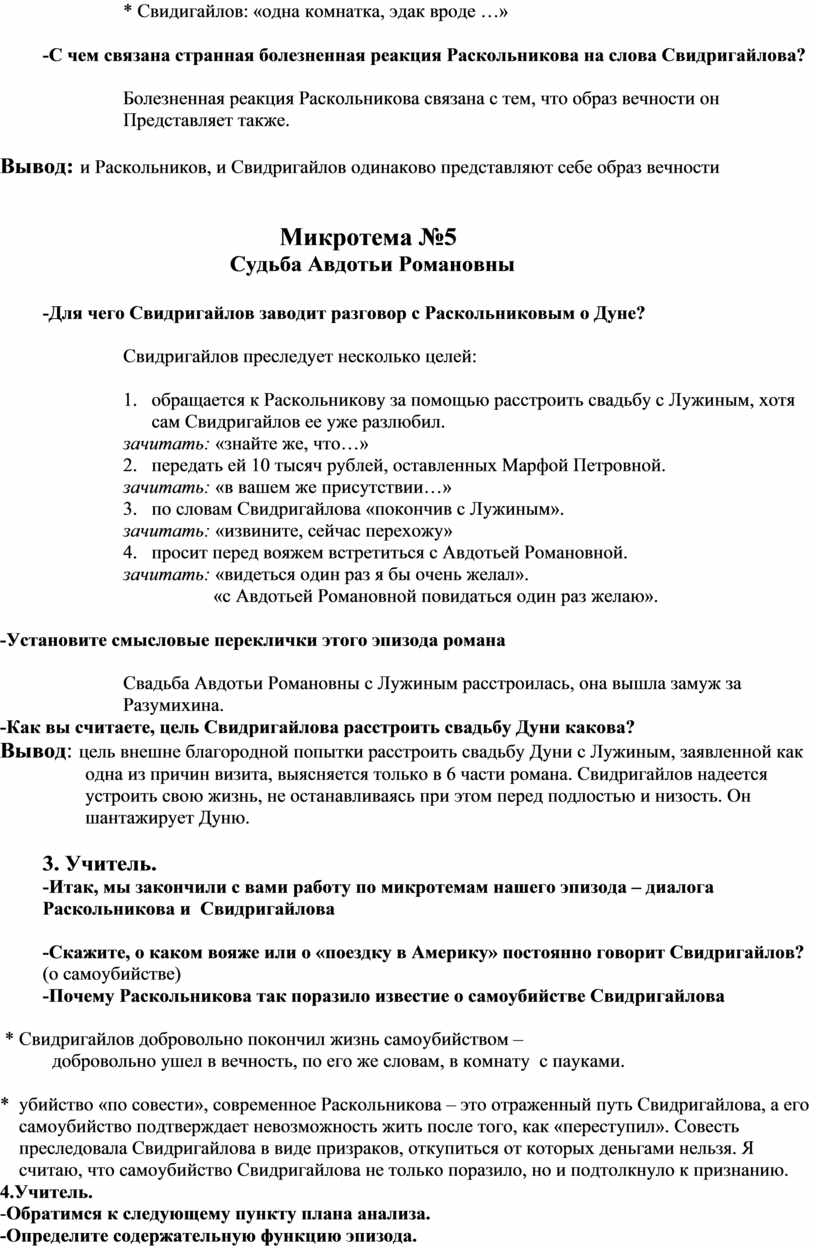 * Свидигайлов: «одна комнатка, эдак вроде …»

-С чем связана странная болезненная реакция Раскольникова на слова Свидригайлова?

Болезненная реакция Раскольникова связана с тем, что образ вечности он Представляет также.

Вывод: и Раскольников, и Свидригайлов одинаково представляют себе образ вечности

Микротема №5
Судьба Авдотьи Романовны

-Для чего Свидригайлов заводит разговор с Раскольниковым о Дуне?

Свидригайлов преследует несколько целей:

1. обращается к Раскольникову за помощью расстроить свадьбу с Лужиным, хотя сам Свидригайлов ее уже разлюбил.
зачитать: «знайте же, что…»
2. передать ей 10 тысяч рублей, оставленных Марфой Петровной.
зачитать: «в вашем же присутствии…»
3. по словам Свидригайлова «покончив с Лужиным».
зачитать: «извините, сейчас перехожу»
4. просит перед вояжем встретиться с Авдотьей Романовной.
зачитать: «видеться один раз я бы очень желал».
«с Авдотьей Романовной повидаться один раз желаю».

-Установите смысловые переклички этого эпизода романа

Свадьба Авдотьи Романовны с Лужиным расстроилась, она вышла замуж за Разумихина.
-Как вы считаете, цель Свидригайлова расстроить свадьбу Дуни какова?
Вывод: цель внешне благородной попытки расстроить свадьбу Дуни с Лужиным, заявленной как одна из причин визита, выясняется только в 6 части романа. Свидригайлов надеется устроить свою жизнь, не останавливаясь при этом перед подлостью и низость. Он шантажирует Дуню.

3. Учитель.
-Итак, мы закончили с вами работу по микротемам нашего эпизода – диалога Раскольникова и Свидригайлова

-Скажите, о каком вояже или о «поездку в Америку» постоянно говорит Свидригайлов?
(о самоубийстве)
-Почему Раскольникова так поразило известие о самоубийстве Свидригайлова

* Свидригайлов добровольно покончил жизнь самоубийством – добровольно ушел в вечность, по его же словам, в комнату с пауками.

* убийство «по совести», современное Раскольникова – это отраженный путь Свидригайлова, а его самоубийство подтверждает невозможность жить после того, как «переступил». Совесть преследовала Свидригайлова в виде призраков, откупиться от которых деньгами нельзя. Я считаю, что самоубийство Свидригайлова не только поразило, но и подтолкнуло к признанию.
4.Учитель.
-Обратимся к следующему пункту плана анализа.
-Определите содержательную функцию эпизода.